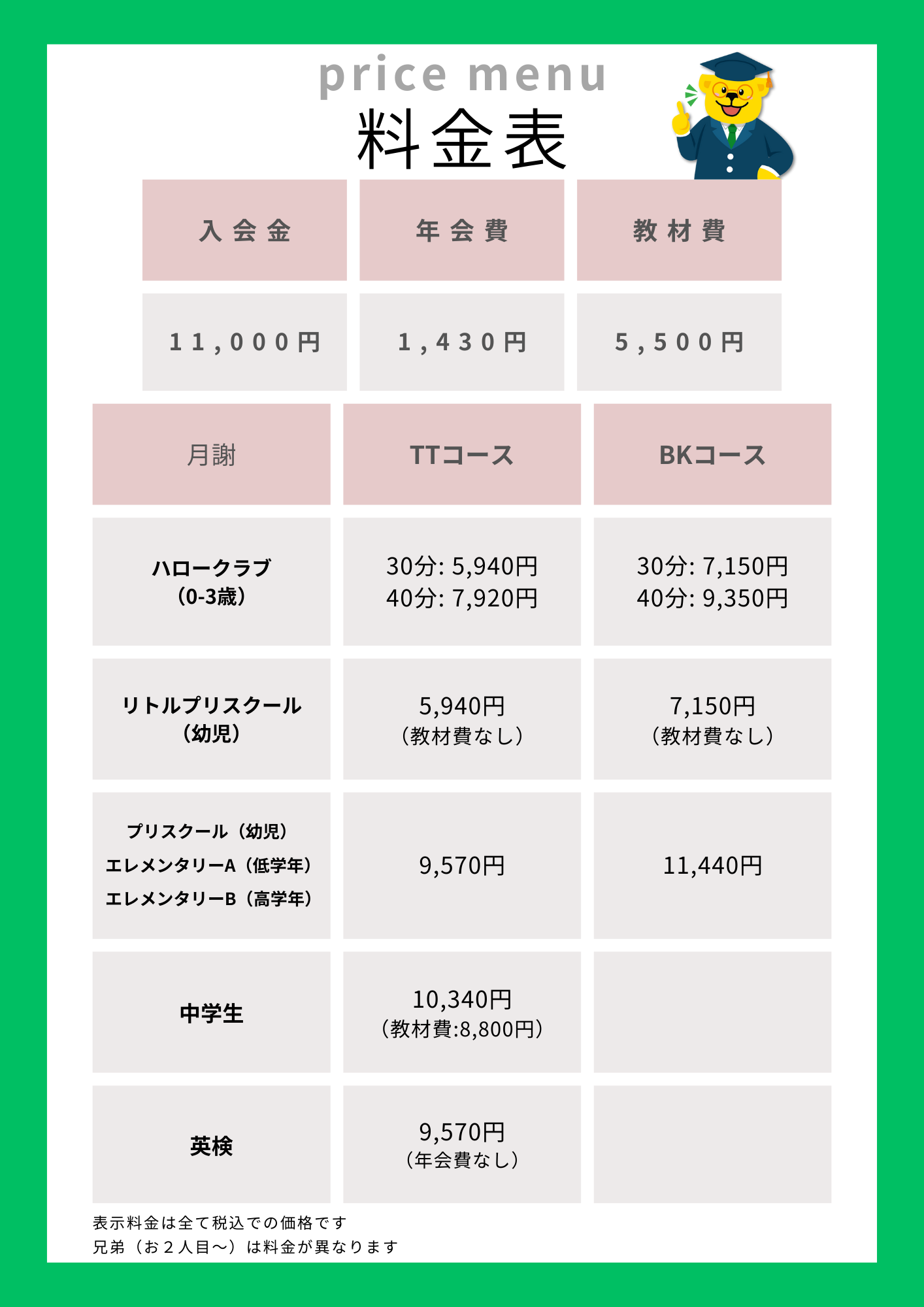 price menu
料金表

| 入会金 | 年会費 | 教材費 |
|---|---|---|
| 11,000円 | 1,430円 | 5,500円 |

| 月謝 | TTコース | BKコース |
|---|---|---|
| ハロークラブ（0-3歳） | 30分: 5,940円 40分: 7,920円 | 30分: 7,150円 40分: 9,350円 |
| リトルプリスクール（幼児） | 5,940円（教材費なし） | 7,150円（教材費なし） |
| プリスクール（幼児） エレメンタリーA（低学年） エレメンタリーB（高学年） | 9,570円 | 11,440円 |
| 中学生 | 10,340円（教材費:8,800円） | |
| 英検 | 9,570円（年会費なし） | |

表示料金は全て税込での価格です
兄弟（お２人目～）は料金が異なります